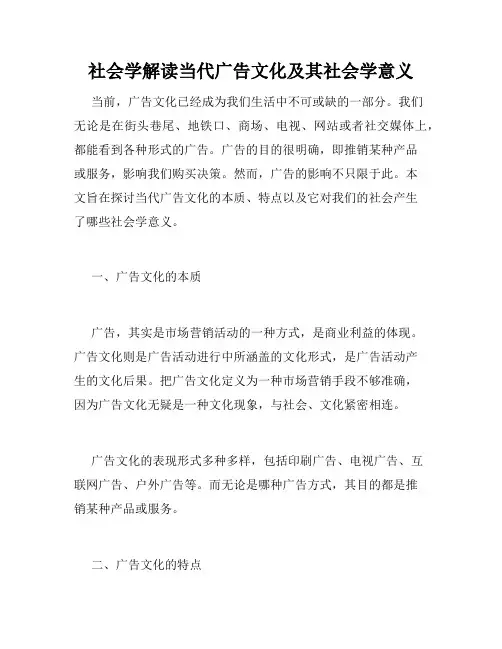 社会学解读当代广告文化及其社会学意义

当前，广告文化已经成为我们生活中不可或缺的一部分。我们无论是在街头巷尾、地铁口、商场、电视、网站或者社交媒体上，都能看到各种形式的广告。广告的目的很明确，即推销某种产品或服务，影响我们购买决策。然而，广告的影响不只限于此。本文旨在探讨当代广告文化的本质、特点以及它对我们的社会产生了哪些社会学意义。

一、广告文化的本质

广告，其实是市场营销活动的一种方式，是商业利益的体现。广告文化则是广告活动进行中所涵盖的文化形式，是广告活动产生的文化后果。把广告文化定义为一种市场营销手段不够准确，因为广告文化无疑是一种文化现象，与社会、文化紧密相连。

广告文化的表现形式多种多样，包括印刷广告、电视广告、互联网广告、户外广告等。而无论是哪种广告方式，其目的都是推销某种产品或服务。

二、广告文化的特点